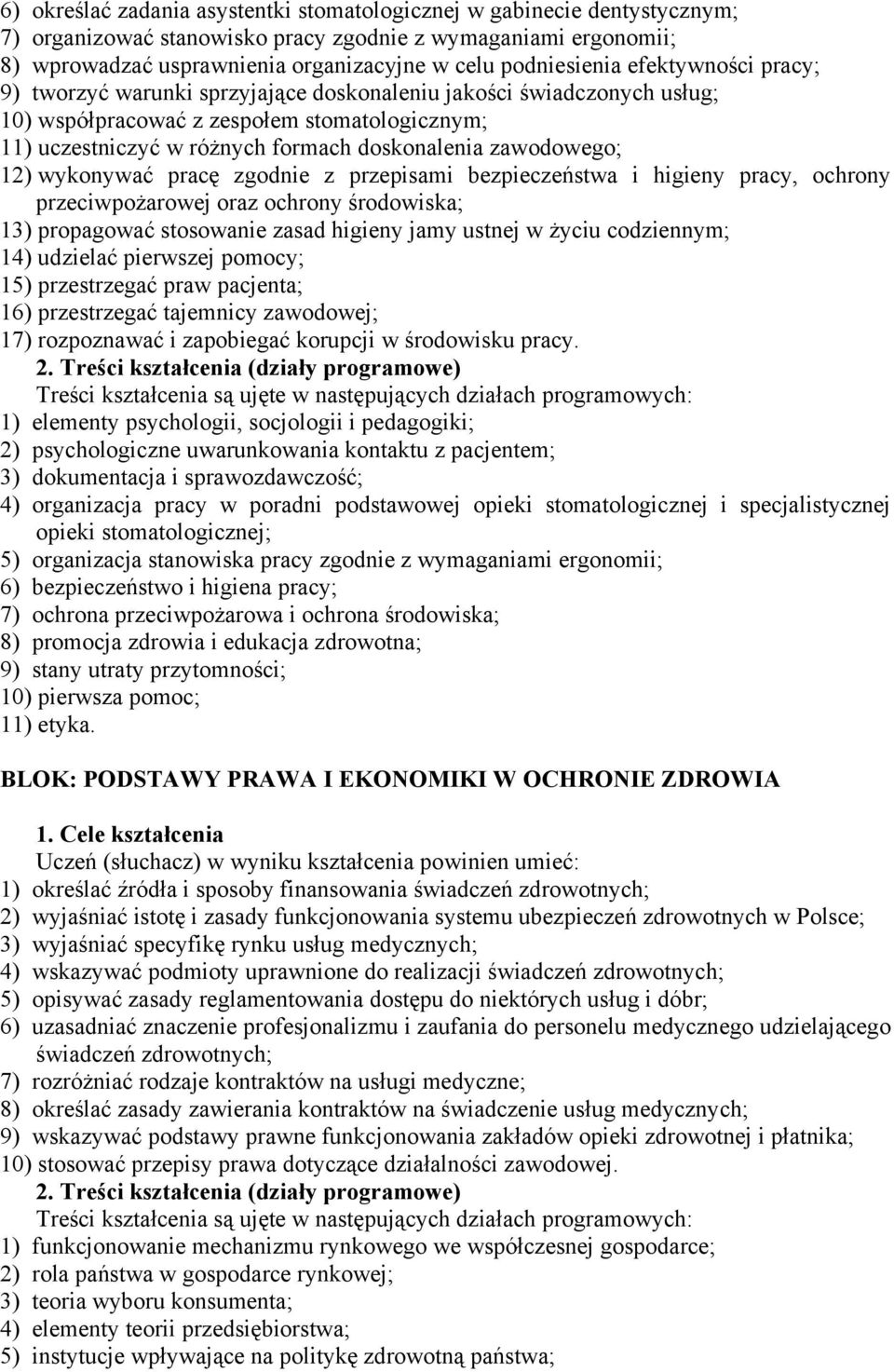 6) określać zadania asystentki stomatologicznej w gabinecie dentystycznym;
7) organizować stanowisko pracy zgodnie z wymaganiami ergonomii;
8) wprowadzać usprawnienia organizacyjne w celu podniesienia efektywności pracy;
9) tworzyć warunki sprzyjające doskonaleniu jakości świadczonych usług;
10) współpracować z zespołem stomatologicznym;
11) uczestniczyć w różnych formach doskonalenia zawodowego;
12) wykonywać pracę zgodnie z przepisami bezpieczeństwa i higieny pracy, ochrony przeciwpożarowej oraz ochrony środowiska;
13) propagować stosowanie zasad higieny jamy ustnej w życiu codziennym;
14) udzielać pierwszej pomocy;
15) przestrzegać praw pacjenta;
16) przestrzegać tajemnicy zawodowej;
17) rozpoznawać i zapobiegać korupcji w środowisku pracy.

2. Treści kształcenia (działy programowe)

Treści kształcenia są ujęte w następujących działach programowych:
1) elementy psychologii, socjologii i pedagogiki;
2) psychologiczne uwarunkowania kontaktu z pacjentem;
3) dokumentacja i sprawozdawczość;
4) organizacja pracy w poradni podstawowej opieki stomatologicznej i specjalistycznej opieki stomatologicznej;
5) organizacja stanowiska pracy zgodnie z wymaganiami ergonomii;
6) bezpieczeństwo i higiena pracy;
7) ochrona przeciwpożarowa i ochrona środowiska;
8) promocja zdrowia i edukacja zdrowotna;
9) stany utraty przytomności;
10) pierwsza pomoc;
11) etyka.

BLOK: PODSTAWY PRAWA I EKONOMIKI W OCHRONIE ZDROWIA

1. Cele kształcenia

Uczeń (słuchacz) w wyniku kształcenia powinien umieć:
1) określać źródła i sposoby finansowania świadczeń zdrowotnych;
2) wyjaśniać istotę i zasady funkcjonowania systemu ubezpieczeń zdrowotnych w Polsce;
3) wyjaśniać specyfikę rynku usług medycznych;
4) wskazywać podmioty uprawnione do realizacji świadczeń zdrowotnych;
5) opisywać zasady reglamentowania dostępu do niektórych usług i dóbr;
6) uzasadniać znaczenie profesjonalizmu i zaufania do personelu medycznego udzielającego świadczeń zdrowotnych;
7) rozróżniać rodzaje kontraktów na usługi medyczne;
8) określać zasady zawierania kontraktów na świadczenie usług medycznych;
9) wskazywać podstawy prawne funkcjonowania zakładów opieki zdrowotnej i płatnika;
10) stosować przepisy prawa dotyczące działalności zawodowej.

2. Treści kształcenia (działy programowe)

Treści kształcenia są ujęte w następujących działach programowych:
1) funkcjonowanie mechanizmu rynkowego we współczesnej gospodarce;
2) rola państwa w gospodarce rynkowej;
3) teoria wyboru konsumenta;
4) elementy teorii przedsiębiorstwa;
5) instytucje wpływające na politykę zdrowotną państwa;